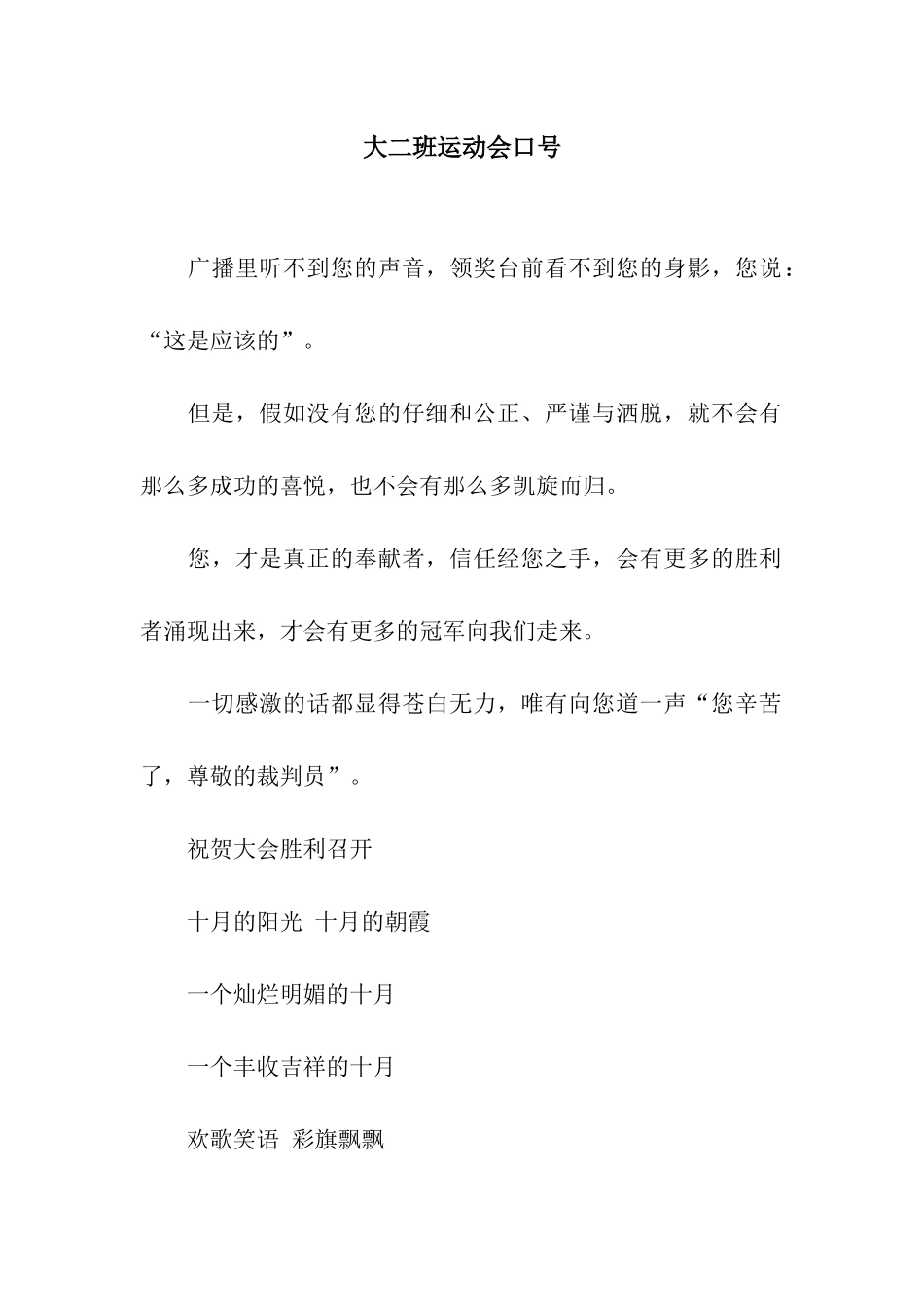 大二班运动会口号

广播里听不到您的声音，领奖台前看不到您的身影，您说：“这是应该的”。

但是，假如没有您的仔细和公正、严谨与洒脱，就不会有那么多成功的喜悦，也不会有那么多凯旋而归。

您，才是真正的奉献者，信任经您之手，会有更多的胜利者涌现出来，才会有更多的冠军向我们走来。

一切感激的话都显得苍白无力，唯有向您道一声“您辛苦了，尊敬的裁判员”。

祝贺大会胜利召开

十月的阳光 十月的朝霞

一个灿烂明媚的十月

一个丰收吉祥的十月

欢歌笑语 彩旗飘飘